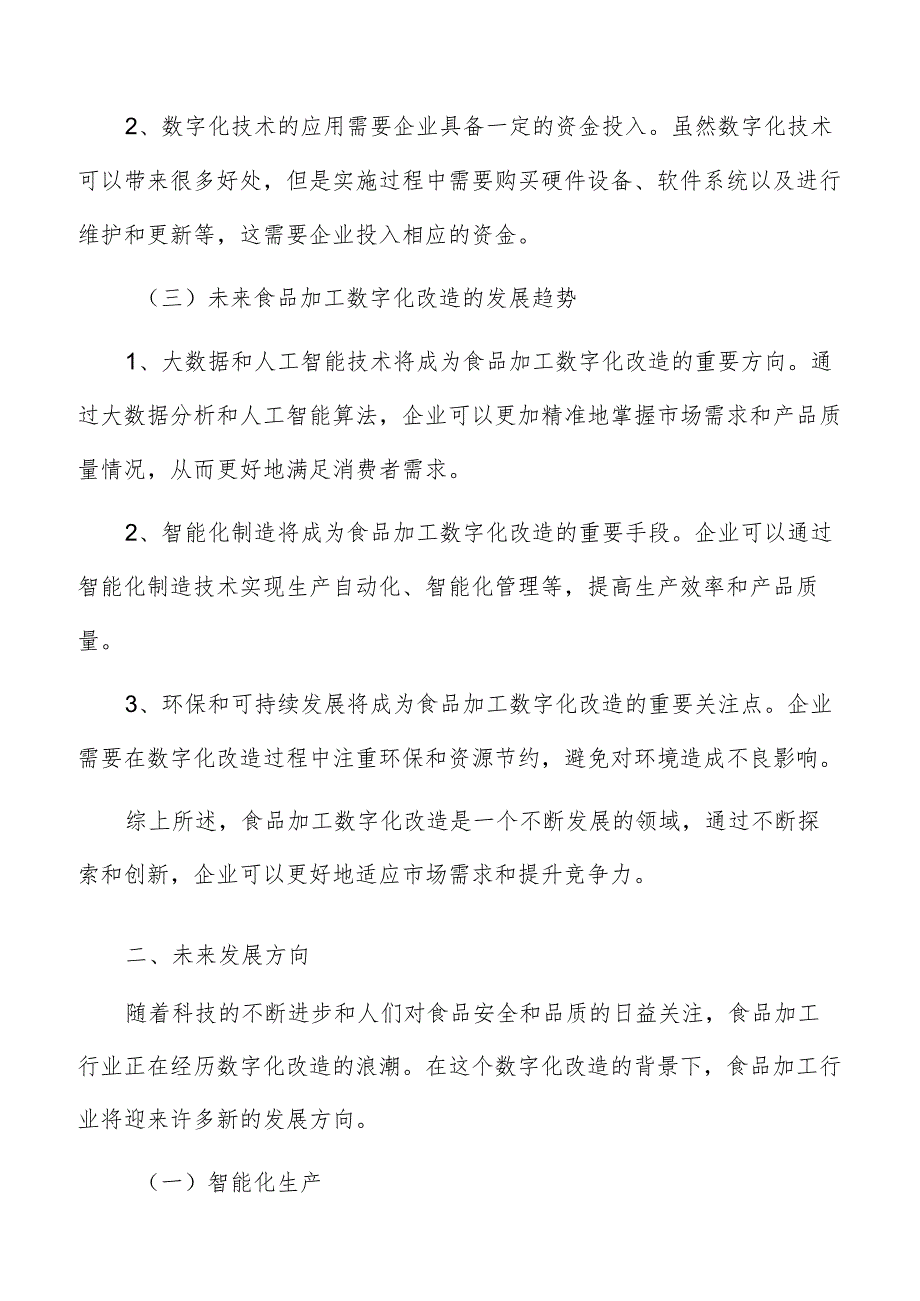 2、数字化技术的应用需要企业具备一定的资金投入。虽然数字化技术可以带来很多好处，但是实施过程中需要购买硬件设备、软件系统以及进行维护和更新等，这需要企业投入相应的资金。

（三）未来食品加工数字化改造的发展趋势

1、大数据和人工智能技术将成为食品加工数字化改造的重要方向。通过大数据分析和人工智能算法，企业可以更加精准地掌握市场需求和产品质量情况，从而更好地满足消费者需求。

2、智能化制造将成为食品加工数字化改造的重要手段。企业可以通过智能化制造技术实现生产自动化、智能化管理等，提高生产效率和产品质量。

3、环保和可持续发展将成为食品加工数字化改造的重要关注点。企业需要在数字化改造过程中注重环保和资源节约，避免对环境造成不良影响。

综上所述，食品加工数字化改造是一个不断发展的领域，通过不断探索和创新，企业可以更好地适应市场需求和提升竞争力。

二、未来发展方向

随着科技的不断进步和人们对食品安全和品质的日益关注，食品加工行业正在经历数字化改造的浪潮。在这个数字化改造的背景下，食品加工行业将迎来许多新的发展方向。

（一）智能化生产